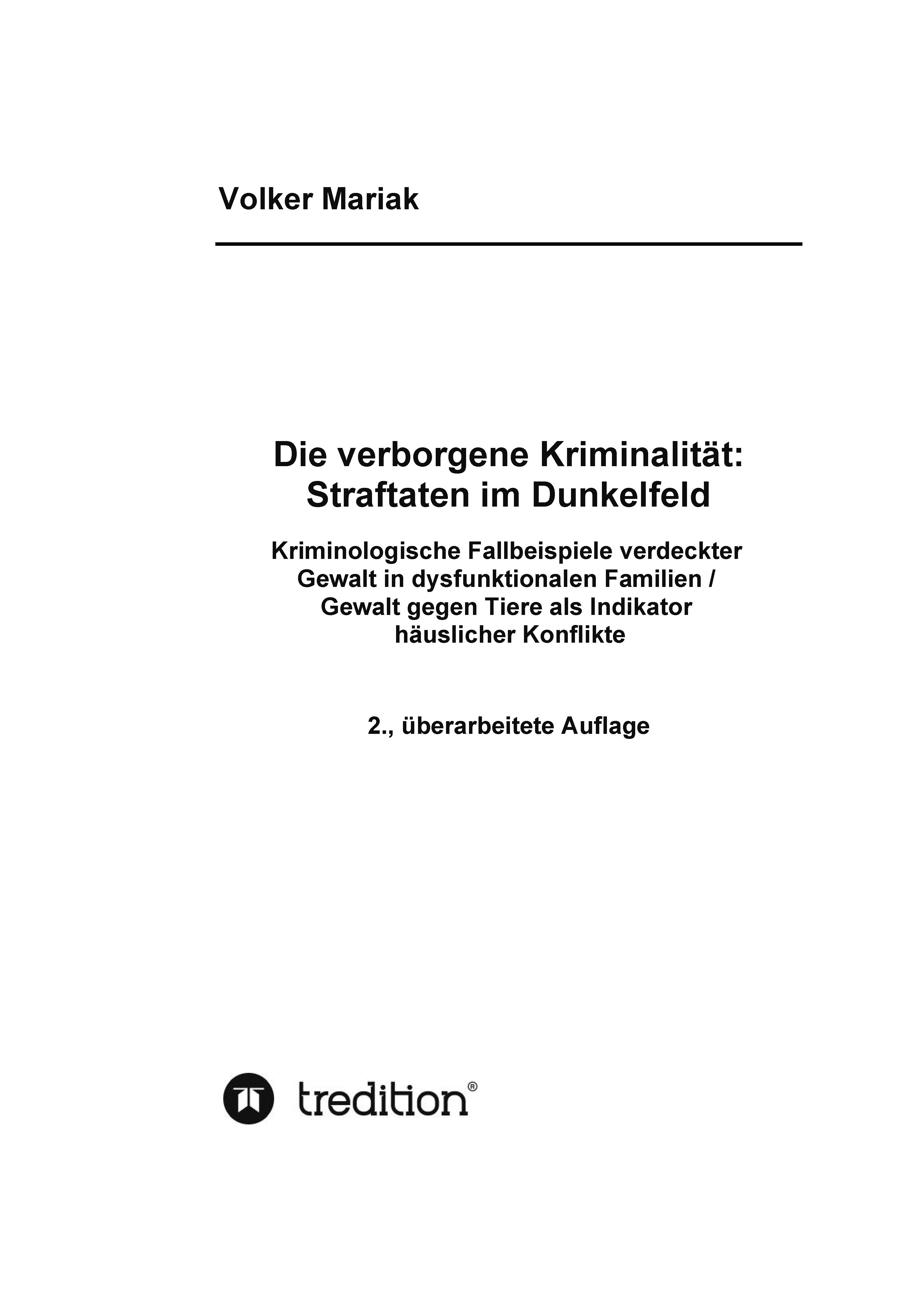 Volker Mariak

Die verborgene Kriminalität:
Straftaten im Dunkelfeld

Kriminologische Fallbeispiele verdeckter Gewalt in dysfunktionalen Familien / Gewalt gegen Tiere als Indikator häuslicher Konflikte

2., überarbeitete Auflage

tredition®